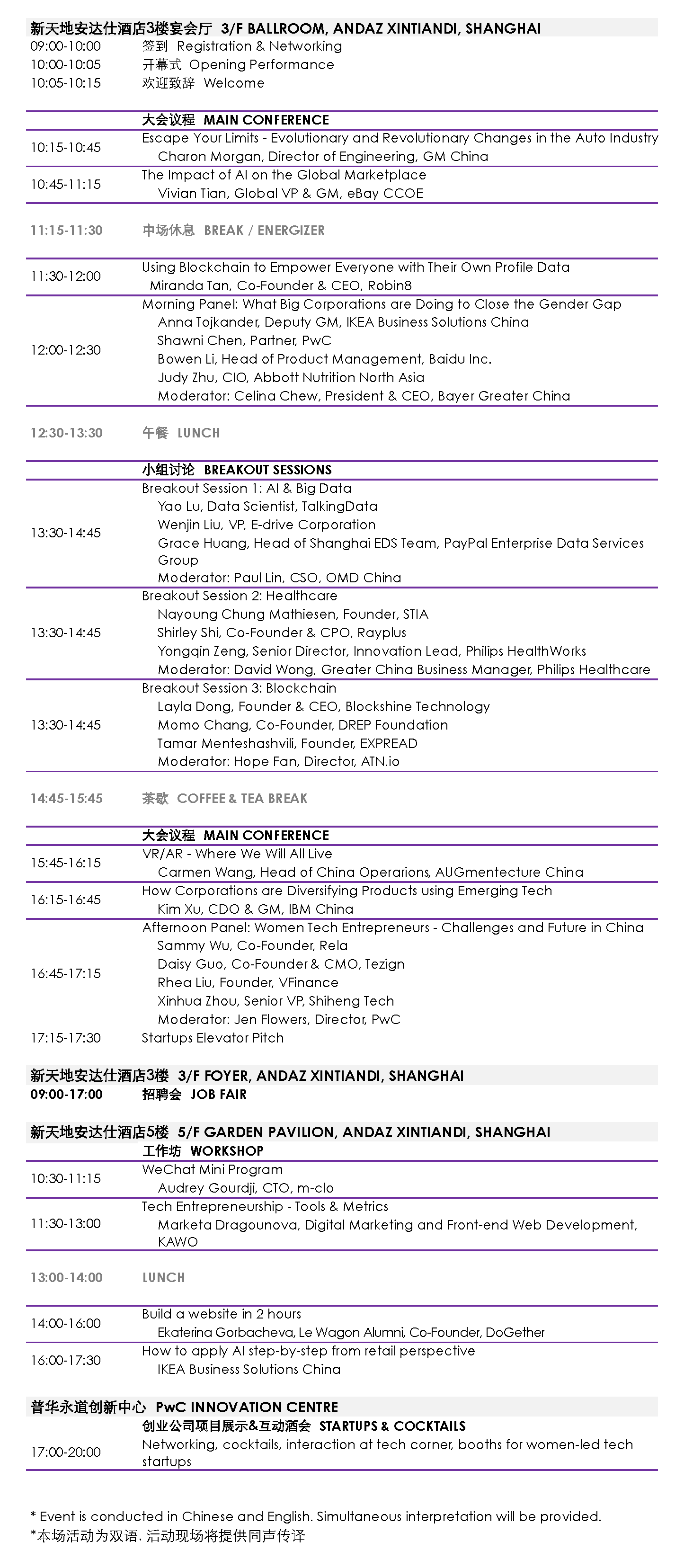 新天地安达仕酒店3楼宴会厅 3/F BALLROOM, ANDAZ XINTIANDI, SHANGHAI

09:00-10:00 签到 Registration & Networking
10:00-10:05 开幕式 Opening Performance
10:05-10:15 欢迎致辞 Welcome

大会议程 MAIN CONFERENCE

10:15-10:45 Escape Your Limits - Evolutionary and Revolutionary Changes in the Auto Industry
Charon Morgan, Director of Engineering, GM China

10:45-11:15 The Impact of AI on the Global Marketplace
Vivian Tian, Global VP & GM, eBay CCOE

11:15-11:30 中场休息 BREAK / ENERGIZER

11:30-12:00 Using Blockchain to Empower Everyone with Their Own Profile Data
Miranda Tan, Co-Founder & CEO, Robin8

12:00-12:30 Morning Panel: What Big Corporations are Doing to Close the Gender Gap
Anna Tojkander, Deputy GM, IKEA Business Solutions China
Shawni Chen, Partner, PwC
Bowen Li, Head of Product Management, Baidu Inc.
Judy Zhu, CIO, Abbott Nutrition North Asia
Moderator: Celina Chew, President & CEO, Bayer Greater China

12:30-13:30 午餐 LUNCH

小组讨论 BREAKOUT SESSIONS

13:30-14:45 Breakout Session 1: AI & Big Data
Yao Lu, Data Scientist, TalkingData
Wenjin Liu, VP, E-drive Corporation
Grace Huang, Head of Shanghai EDS Team, PayPal Enterprise Data Services Group
Moderator: Paul Lin, CSO, OMD China

13:30-14:45 Breakout Session 2: Healthcare
Nayoung Chung Mathiesen, Founder, STIA
Shirley Shi, Co-Founder & CPO, Rayplus
Yongqin Zeng, Senior Director, Innovation Lead, Philips HealthWorks
Moderator: David Wong, Greater China Business Manager, Philips Healthcare

13:30-14:45 Breakout Session 3: Blockchain
Layla Dong, Founder & CEO, Blockshine Technology
Momo Chang, Co-Founder, DREP Foundation
Tamar Menteshashvili, Founder, EXPREAD
Moderator: Hope Fan, Director, ATN.io

14:45-15:45 茶歇 COFFEE & TEA BREAK

大会议程 MAIN CONFERENCE

15:45-16:15 VR/AR - Where We Will All Live
Carmen Wang, Head of China Operarions, AUGmentecture China

16:15-16:45 How Corporations are Diversifying Products using Emerging Tech
Kim Xu, CDO & GM, IBM China

16:45-17:15 Afternoon Panel: Women Tech Entrepreneurs - Challenges and Future in China
Sammy Wu, Co-Founder, Rela
Daisy Guo, Co-Founder & CMO, Tezign
Rhea Liu, Founder, VFinance
Xinhua Zhou, Senior VP, Shiheng Tech
Moderator: Jen Flowers, Director, PwC

17:15-17:30 Startups Elevator Pitch

新天地安达仕酒店3楼 3/F FOYER, ANDAZ XINTIANDI, SHANGHAI
09:00-17:00 招聘会 JOB FAIR

新天地安达仕酒店5楼 5/F GARDEN PAVILION, ANDAZ XINTIANDI, SHANGHAI
工作坊 WORKSHOP

10:30-11:15 WeChat Mini Program
Audrey Gourdji, CTO, m-clo

11:30-13:00 Tech Entrepreneurship - Tools & Metrics
Marketa Dragounova, Digital Marketing and Front-end Web Development, KAWO

13:00-14:00 LUNCH

14:00-16:00 Build a website in 2 hours
Ekaterina Gorbacheva, Le Wagon Alumni, Co-Founder, DoGether

16:00-17:30 How to apply AI step-by-step from retail perspective
IKEA Business Solutions China

普华永道创新中心 PwC INNOVATION CENTRE
创业公司项目展示&互动酒会 STARTUPS & COCKTAILS
17:00-20:00 Networking, cocktails, interaction at tech corner, booths for women-led tech startups

* Event is conducted in Chinese and English. Simultaneous interpretation will be provided.
*本场活动为双语. 活动现场将提供同声传译